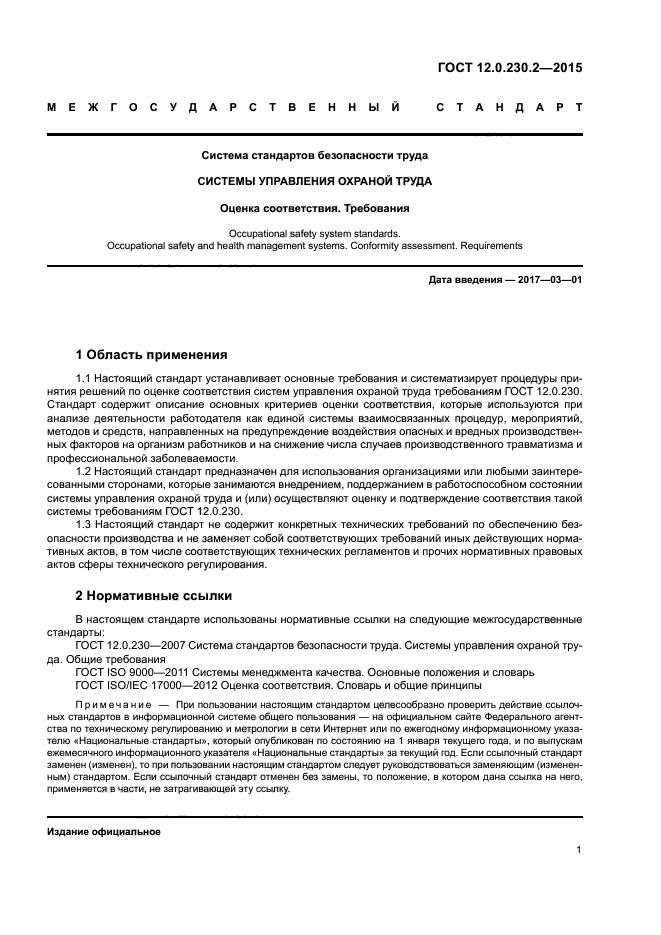 ГОСТ 12.0.230.2—2015

МЕЖГОСУДАРСТВЕННЫЙ СТАНДАРТ

Система стандартов безопасности труда

СИСТЕМЫ УПРАВЛЕНИЯ ОХРАНОЙ ТРУДА

Оценка соответствия. Требования

Occupational safety system standards.
Occupational safety and health management systems. Conformity assessment. Requirements

Дата введения — 2017—03—01

1 Область применения

1.1 Настоящий стандарт устанавливает основные требования и систематизирует процедуры принятия решений по оценке соответствия систем управления охраной труда требованиям ГОСТ 12.0.230. Стандарт содержит описание основных критериев оценки соответствия, которые используются при анализе деятельности работодателя как единой системы взаимосвязанных процедур, мероприятий, методов и средств, направленных на предупреждение воздействия опасных и вредных производственных факторов на организм работников и на снижение числа случаев производственного травматизма и профессиональной заболеваемости.

1.2 Настоящий стандарт предназначен для использования организациями или любыми заинтересованными сторонами, которые занимаются внедрением, поддержанием в работоспособном состоянии системы управления охраной труда и (или) осуществляют оценку и подтверждение соответствия такой системы требованиям ГОСТ 12.0.230.

1.3 Настоящий стандарт не содержит конкретных технических требований по обеспечению безопасности производства и не заменяет собой соответствующих требований иных действующих нормативных актов, в том числе соответствующих технических регламентов и прочих нормативных правовых актов сферы технического регулирования.

2 Нормативные ссылки

В настоящем стандарте использованы нормативные ссылки на следующие межгосударственные стандарты:

ГОСТ 12.0.230—2007 Система стандартов безопасности труда. Системы управления охраной труда. Общие требования

ГОСТ ISO 9000—2011 Системы менеджмента качества. Основные положения и словарь

ГОСТ ISO/IEC 17000—2012 Оценка соответствия. Словарь и общие принципы

Примечание — При пользовании настоящим стандартом целесообразно проверить действие ссылочных стандартов в информационной системе общего пользования — на официальном сайте Федерального агентства по техническому регулированию и метрологии в сети Интернет или по ежегодному информационному указателю «Национальные стандарты», который опубликован по состоянию на 1 января текущего года, и по выпускам ежемесячного информационного указателя «Национальные стандарты» за текущий год. Если ссылочный стандарт заменен (изменен), то при пользовании настоящим стандартом следует руководствоваться заменяющим (измененным) стандартом. Если ссылочный стандарт отменен без замены, то положение, в котором дана ссылка на него, применяется в части, не затрагивающей эту ссылку.

Издание официальное

1